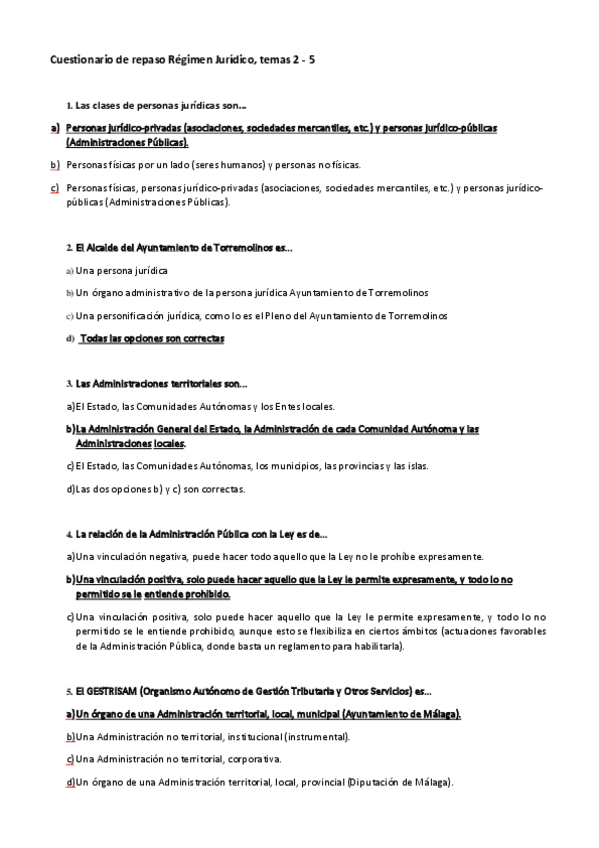 Cuestionario de repaso Régimen Jurídico, temas 2 - 5

1. Las clases de personas jurídicas son...

a) Personas jurídico-privadas (asociaciones, sociedades mercantiles, etc.) y personas jurídico-públicas (Administraciones Públicas).

b) Personas físicas por un lado (seres humanos) y personas no físicas.

c) Personas físicas, personas jurídico-privadas (asociaciones, sociedades mercantiles, etc.) y personas jurídico-públicas (Administraciones Públicas).

2. El Alcalde del Ayuntamiento de Torremolinos es...

a) Una persona jurídica

b) Un órgano administrativo de la persona jurídica Ayuntamiento de Torremolinos

c) Una personificación jurídica, como lo es el Pleno del Ayuntamiento de Torremolinos

d) Todas las opciones son correctas

3. Las Administraciones territoriales son...

a)El Estado, las Comunidades Autónomas y los Entes locales.

b)La Administración General del Estado, la Administración de cada Comunidad Autónoma y las Administraciones locales.

c)El Estado, las Comunidades Autónomas, los municipios, las provincias y las islas.

d)Las dos opciones b) y c) son correctas.

4. La relación de la Administración Pública con la Ley es de...

a)Una vinculación negativa, puede hacer todo aquello que la Ley no le prohíbe expresamente.

b)Una vinculación positiva, solo puede hacer aquello que la Ley le permite expresamente, y todo lo no permitido se le entiende prohibido.

c)Una vinculación positiva, solo puede hacer aquello que la Ley le permite expresamente, y todo lo no permitido se le entiende prohibido, aunque esto se flexibiliza en ciertos ámbitos (actuaciones favorables de la Administración Pública, donde basta un reglamento para habilitarla).

5. El GESTRISAM (Organismo Autónomo de Gestión Tributaria y Otros Servicios) es...

a)Un órgano de una Administración territorial, local, municipal (Ayuntamiento de Málaga).

b)Una Administración no territorial, institucional (instrumental).

c)Una Administración no territorial, corporativa.

d)Un órgano de una Administración territorial, local, provincial (Diputación de Málaga).